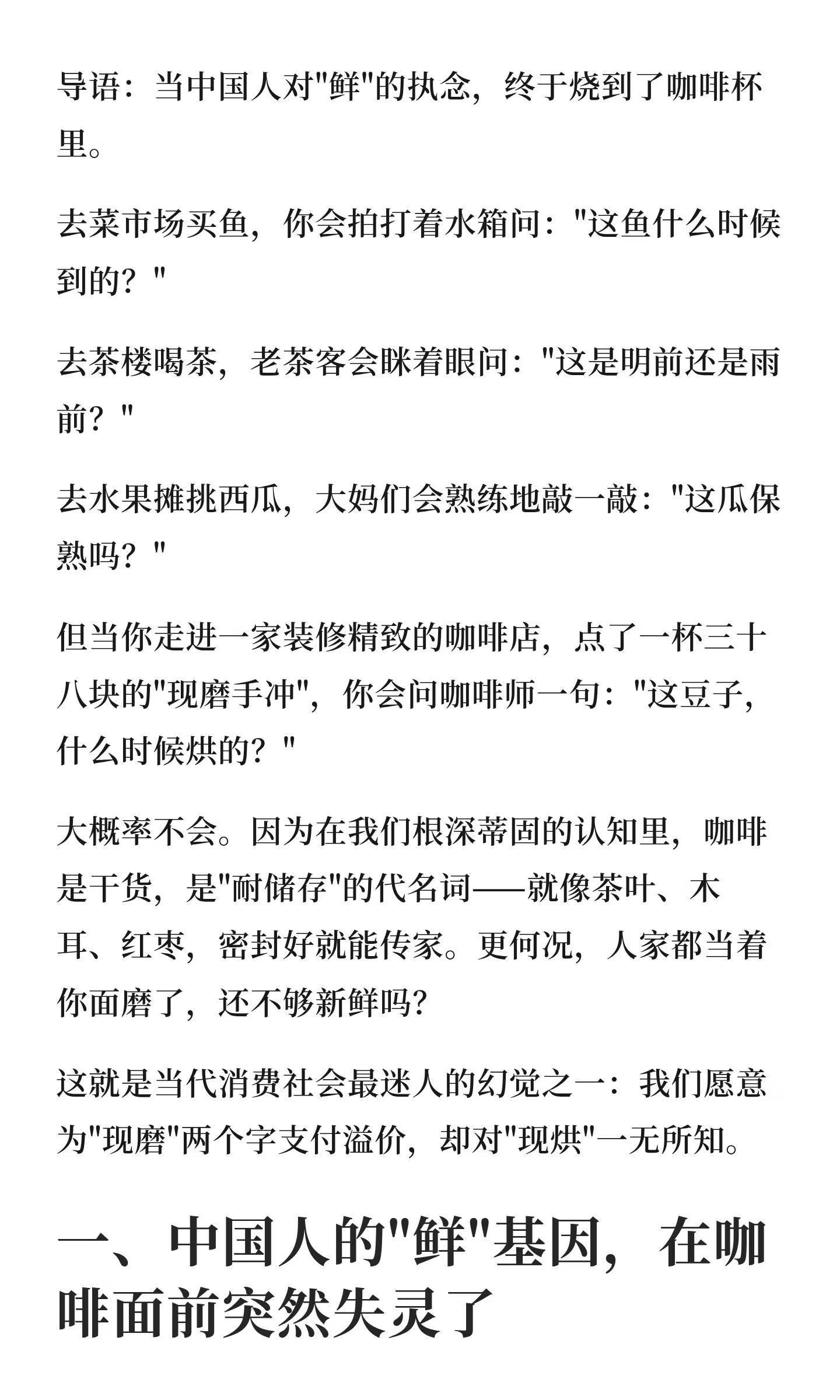 导语：当中国人对“鲜”的执念，终于烧到了咖啡杯里。

去菜市场买鱼，你会拍打着水箱问：“这鱼什么时候到的？”

去茶楼喝茶，老茶客会眯着眼问：“这是明前还是雨前？”

去水果摊挑西瓜，大妈们会熟练地敲一敲：“这瓜保熟吗？”

但当你走进一家装修精致的咖啡店，点了一杯三十八块的“现磨手冲”，你会问咖啡师一句：“这豆子，什么时候烘的？”

大概率不会。因为在我们根深蒂固的认知里，咖啡是干货，是“耐储存”的代名词——就像茶叶、木耳、红枣，密封好就能传家。更何况，人家都当着你面磨了，还不够新鲜吗？

这就是当代消费社会最迷人的幻觉之一：我们愿意为“现磨”两个字支付溢价，却对“现烘”一无所知。

一、中国人的“鲜”基因，在咖啡面前突然失灵了